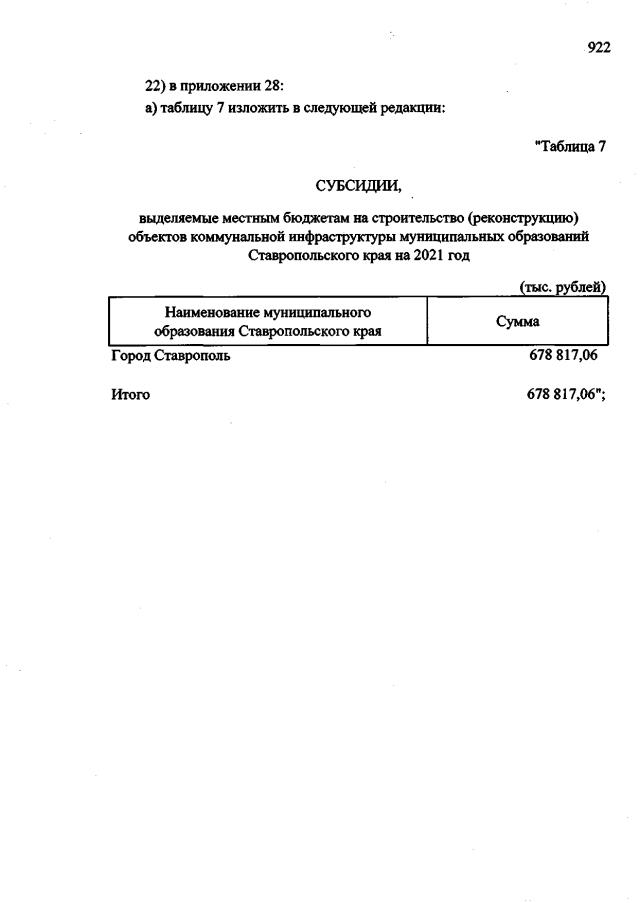 922

22) в приложении 28:

а) таблицу 7 изложить в следующей редакции:

"Таблица 7

СУБСИДИИ,

выделяемые местным бюджетам на строительство (реконструкцию) объектов коммунальной инфраструктуры муниципальных образований Ставропольского края на 2021 год

(тыс. рублей)

| Наименование муниципального образования Ставропольского края | Сумма |
|---|---|
| Город Ставрополь | 678 817,06 |
| Итого | 678 817,06"; |